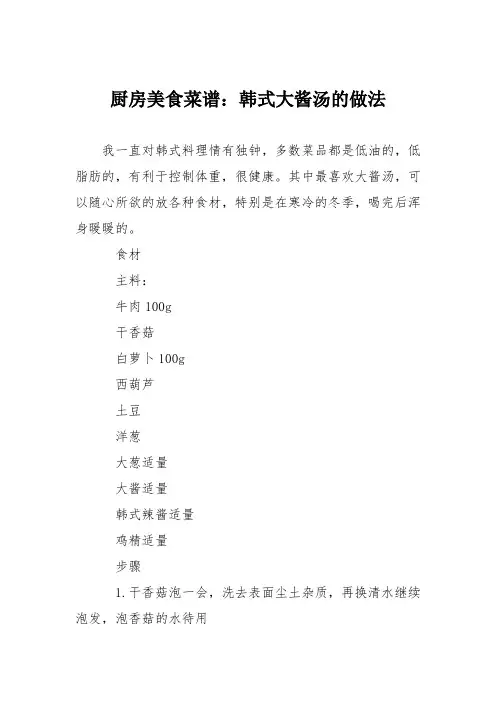 厨房美食菜谱：韩式大酱汤的做法

我一直对韩式料理情有独钟，多数菜品都是低油的，低脂肪的，有利于控制体重，很健康。其中最喜欢大酱汤，可以随心所欲的放各种食材，特别是在寒冷的冬季，喝完后浑身暖暖的。

食材

主料：

牛肉 100g

干香菇

白萝卜 100g

西葫芦

土豆

洋葱

大葱适量

大酱适量

韩式辣酱适量

鸡精适量

步骤

1. 干香菇泡一会，洗去表面尘土杂质，再换清水继续泡发，泡香菇的水待用